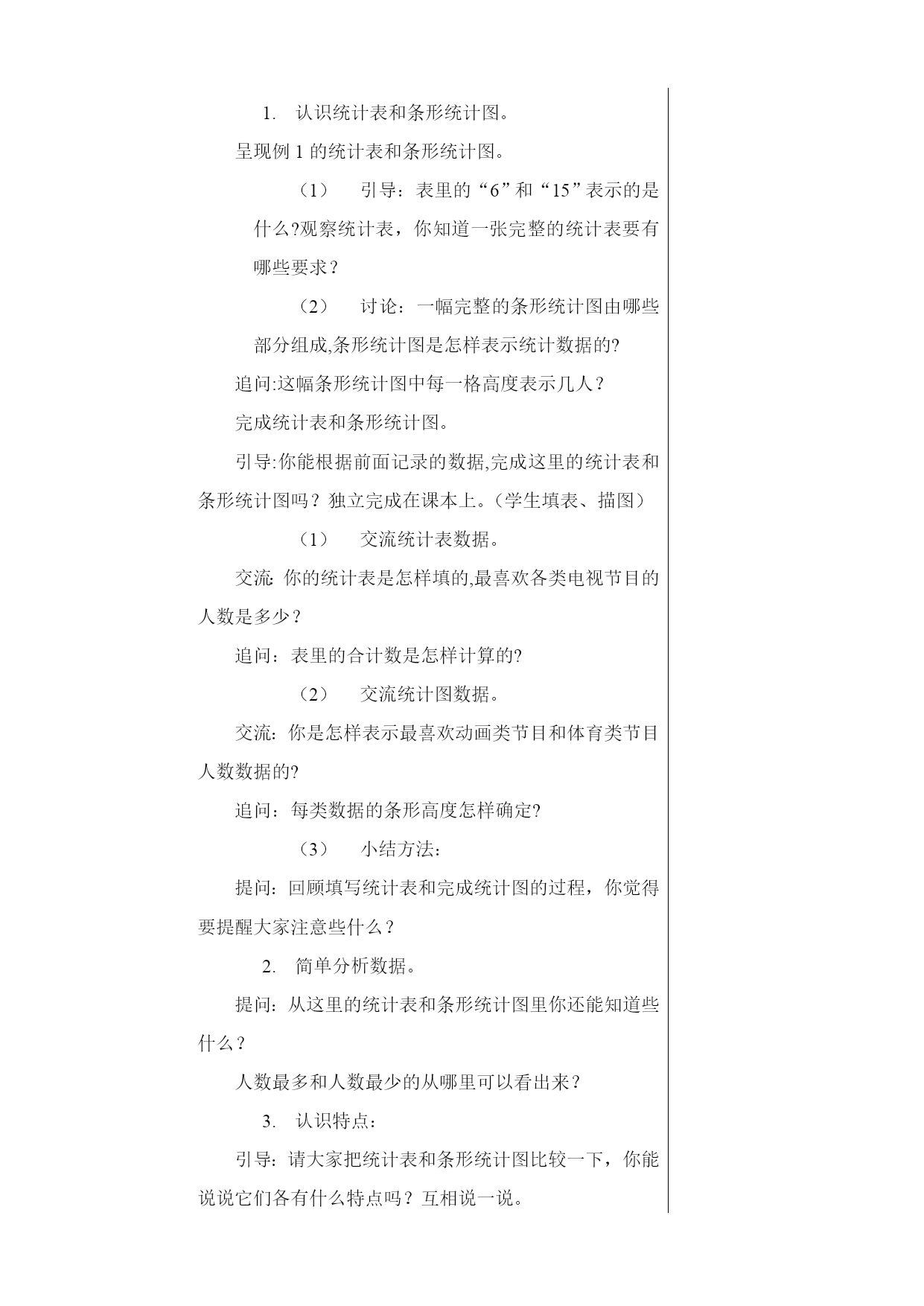 1. 认识统计表和条形统计图。

呈现例 1 的统计表和条形统计图。

（1） 引导：表里的“6”和“15”表示的是什么?观察统计表，你知道一张完整的统计表要有哪些要求？

（2） 讨论：一幅完整的条形统计图由哪些部分组成,条形统计图是怎样表示统计数据的?

追问:这幅条形统计图中每一格高度表示几人？

完成统计表和条形统计图。

引导:你能根据前面记录的数据,完成这里的统计表和条形统计图吗？独立完成在课本上。(学生填表、描图)

（1） 交流统计表数据。

交流: 你的统计表是怎样填的,最喜欢各类电视节目的人数是多少？

追问：表里的合计数是怎样计算的?

（2） 交流统计图数据。

交流：你是怎样表示最喜欢动画类节目和体育类节目人数数据的?

追问：每类数据的条形高度怎样确定?

（3） 小结方法:

提问：回顾填写统计表和完成统计图的过程，你觉得要提醒大家注意些什么？

2. 简单分析数据。

提问：从这里的统计表和条形统计图里你还能知道些什么？

人数最多和人数最少的从哪里可以看出来？

3. 认识特点：

引导：请大家把统计表和条形统计图比较一下，你能说说它们各有什么特点吗？互相说一说。